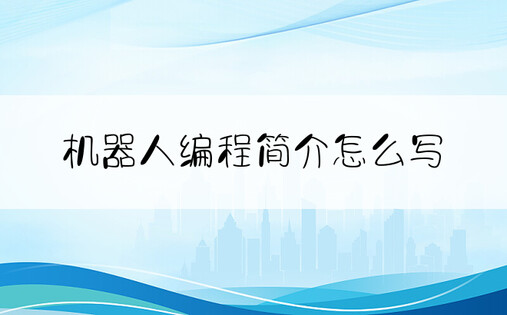 机器人编程简介怎么写